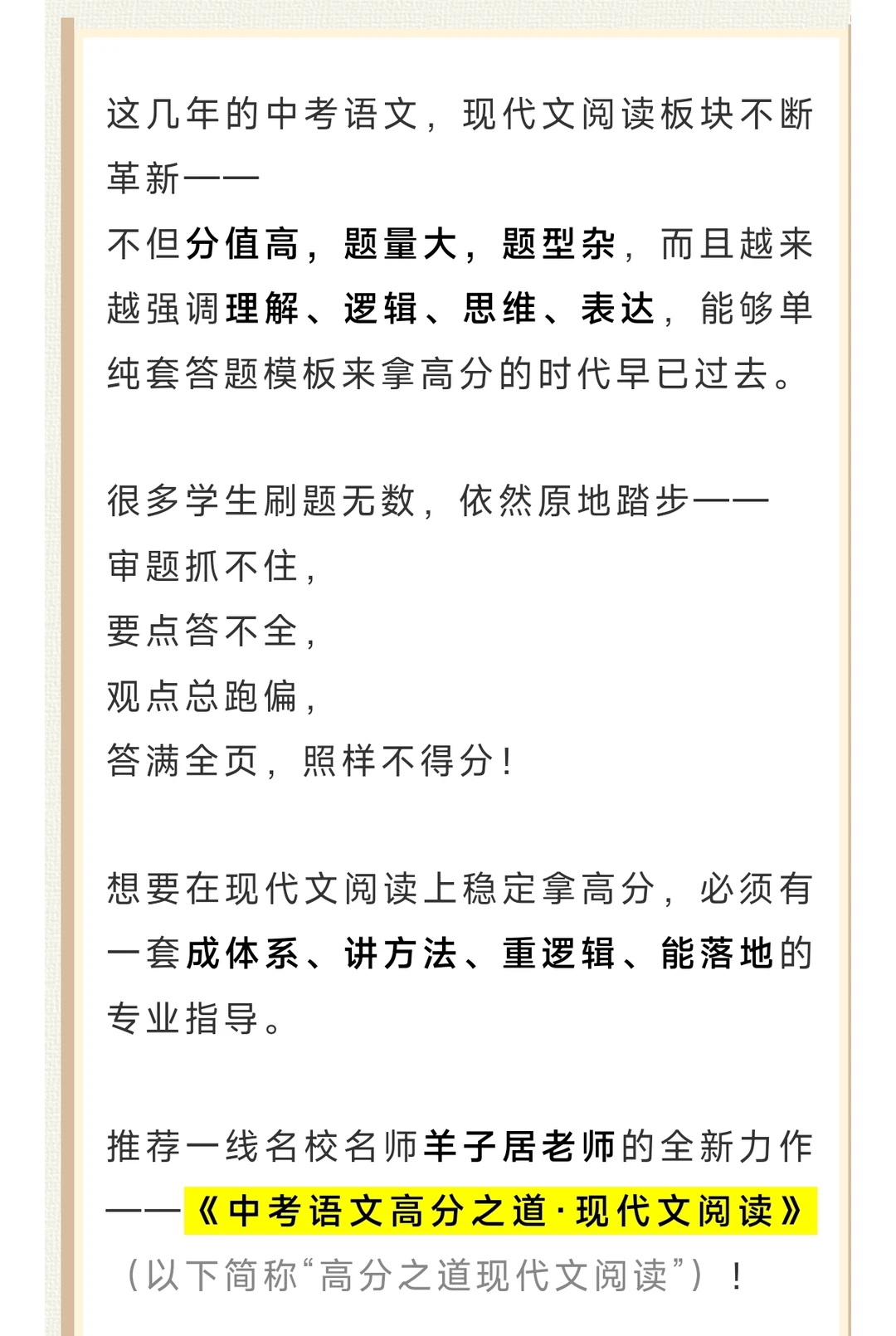 这几年的中考语文，现代文阅读板块不断革新——
不但分值高，题量大，题型杂，而且越来越强调理解、逻辑、思维、表达，能够单纯套答题模板来拿高分的时代早已过去。

很多学生刷题无数，依然原地踏步——
审题抓不住，
要点答不全，
观点总跑偏，
答满全页，照样不得分！

想要在现代文阅读上稳定拿高分，必须有一套成体系、讲方法、重逻辑、能落地的专业指导。

推荐一线名校名师羊子居老师的全新力作——《中考语文高分之道·现代文阅读》（以下简称“高分之道现代文阅读”）！